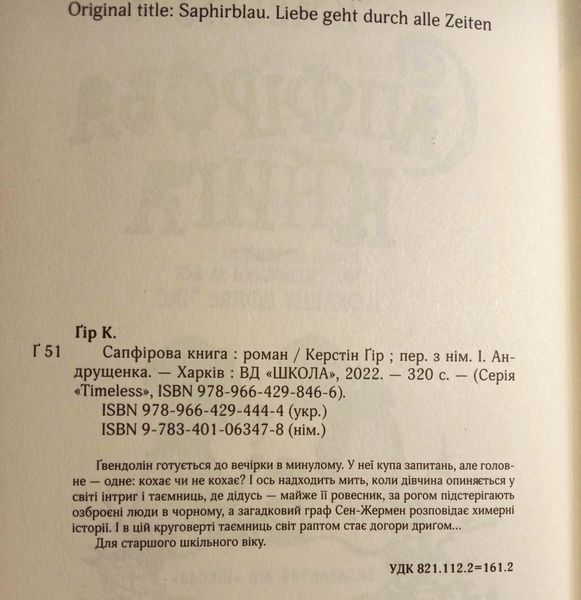 Original title: Saphirblau. Liebe geht durch alle Zeiten

Ґір К.

Ґ 51 Сапфірова книга : роман / Керстін Ґір ; пер. з нім. І. Андрущенка. — Харків : ВД «ШКОЛА», 2022. — 320 с. — (Серія «Timeless», ISBN 978-966-429-846-6).
ISBN 978-966-429-444-4 (укр.)
ISBN 9-783-401-06347-8 (нім.)

Ґвендолін готується до вечірки в минулому. У неї купа запитань, але головне — одне: кохає чи не кохає? І ось надходить мить, коли дівчина опиняється у світі інтриг і таємниць, де дідусь — майже її ровесник, за рогом підстерігають озброєні люди в чорному, а загадковий граф Сен-Жермен розповідає химерні історії. І в цій круговерті таємниць світ раптом стає догори дригом...
Для старшого шкільного віку.

УДК 821.112.2=161.2